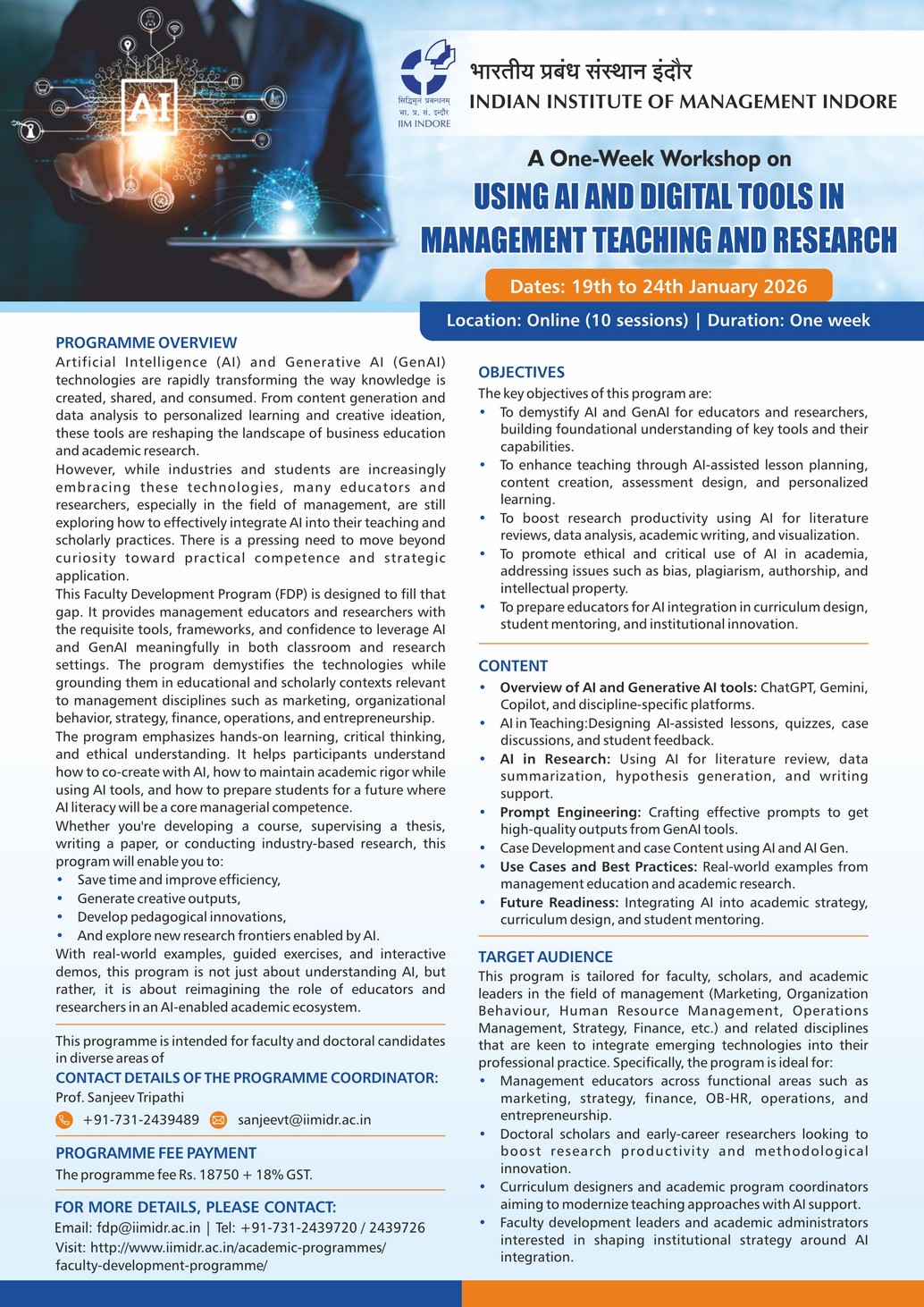 AI

सिद्धिमूलं प्रबन्धनम्
भा. प्र. सं. इन्दौर
IIM INDORE

भारतीय प्रबंध संस्थान इंदौर
INDIAN INSTITUTE OF MANAGEMENT INDORE

A One-Week Workshop on
USING AI AND DIGITAL TOOLS IN MANAGEMENT TEACHING AND RESEARCH

Dates: 19th to 24th January 2026

Location: Online (10 sessions) | Duration: One week

PROGRAMME OVERVIEW
Artificial Intelligence (AI) and Generative AI (GenAI) technologies are rapidly transforming the way knowledge is created, shared, and consumed. From content generation and data analysis to personalized learning and creative ideation, these tools are reshaping the landscape of business education and academic research.
However, while industries and students are increasingly embracing these technologies, many educators and researchers, especially in the field of management, are still exploring how to effectively integrate AI into their teaching and scholarly practices. There is a pressing need to move beyond curiosity toward practical competence and strategic application.
This Faculty Development Program (FDP) is designed to fill that gap. It provides management educators and researchers with the requisite tools, frameworks, and confidence to leverage AI and GenAI meaningfully in both classroom and research settings. The program demystifies the technologies while grounding them in educational and scholarly contexts relevant to management disciplines such as marketing, organizational behavior, strategy, finance, operations, and entrepreneurship.
The program emphasizes hands-on learning, critical thinking, and ethical understanding. It helps participants understand how to co-create with AI, how to maintain academic rigor while using AI tools, and how to prepare students for a future where AI literacy will be a core managerial competence.
Whether you're developing a course, supervising a thesis, writing a paper, or conducting industry-based research, this program will enable you to:
• Save time and improve efficiency,
• Generate creative outputs,
• Develop pedagogical innovations,
• And explore new research frontiers enabled by AI.
With real-world examples, guided exercises, and interactive demos, this program is not just about understanding AI, but rather, it is about reimagining the role of educators and researchers in an AI-enabled academic ecosystem.

This programme is intended for faculty and doctoral candidates in diverse areas of
CONTACT DETAILS OF THE PROGRAMME COORDINATOR:
Prof. Sanjeev Tripathi
+91-731-2439489 sanjeevt@iimidr.ac.in

PROGRAMME FEE PAYMENT
The programme fee Rs. 18750 + 18% GST.

FOR MORE DETAILS, PLEASE CONTACT:
Email: fdp@iimidr.ac.in | Tel: +91-731-2439720 / 2439726
Visit: http://www.iimidr.ac.in/academic-programmes/faculty-development-programme/

OBJECTIVES
The key objectives of this program are:
• To demystify AI and GenAI for educators and researchers, building foundational understanding of key tools and their capabilities.
• To enhance teaching through AI-assisted lesson planning, content creation, assessment design, and personalized learning.
• To boost research productivity using AI for literature reviews, data analysis, academic writing, and visualization.
• To promote ethical and critical use of AI in academia, addressing issues such as bias, plagiarism, authorship, and intellectual property.
• To prepare educators for AI integration in curriculum design, student mentoring, and institutional innovation.

CONTENT
• Overview of AI and Generative AI tools: ChatGPT, Gemini, Copilot, and discipline-specific platforms.
• AI in Teaching:Designing AI-assisted lessons, quizzes, case discussions, and student feedback.
• AI in Research: Using AI for literature review, data summarization, hypothesis generation, and writing support.
• Prompt Engineering: Crafting effective prompts to get high-quality outputs from GenAI tools.
• Case Development and case Content using AI and AI Gen.
• Use Cases and Best Practices: Real-world examples from management education and academic research.
• Future Readiness: Integrating AI into academic strategy, curriculum design, and student mentoring.

TARGET AUDIENCE
This program is tailored for faculty, scholars, and academic leaders in the field of management (Marketing, Organization Behaviour, Human Resource Management, Operations Management, Strategy, Finance, etc.) and related disciplines that are keen to integrate emerging technologies into their professional practice. Specifically, the program is ideal for:
• Management educators across functional areas such as marketing, strategy, finance, OB-HR, operations, and entrepreneurship.
• Doctoral scholars and early-career researchers looking to boost research productivity and methodological innovation.
• Curriculum designers and academic program coordinators aiming to modernize teaching approaches with AI support.
• Faculty development leaders and academic administrators interested in shaping institutional strategy around AI integration.